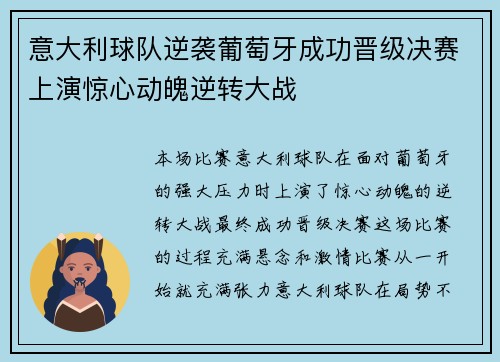 意大利球队逆袭葡萄牙成功晋级决赛上演惊心动魄逆转大战

本场比赛意大利球队在面对葡萄牙的强大压力时上演了惊心动魄的逆转大战最终成功晋级决赛这场比赛的过程充满悬念和激情比赛从一开始就充满张力意大利球队在局势不